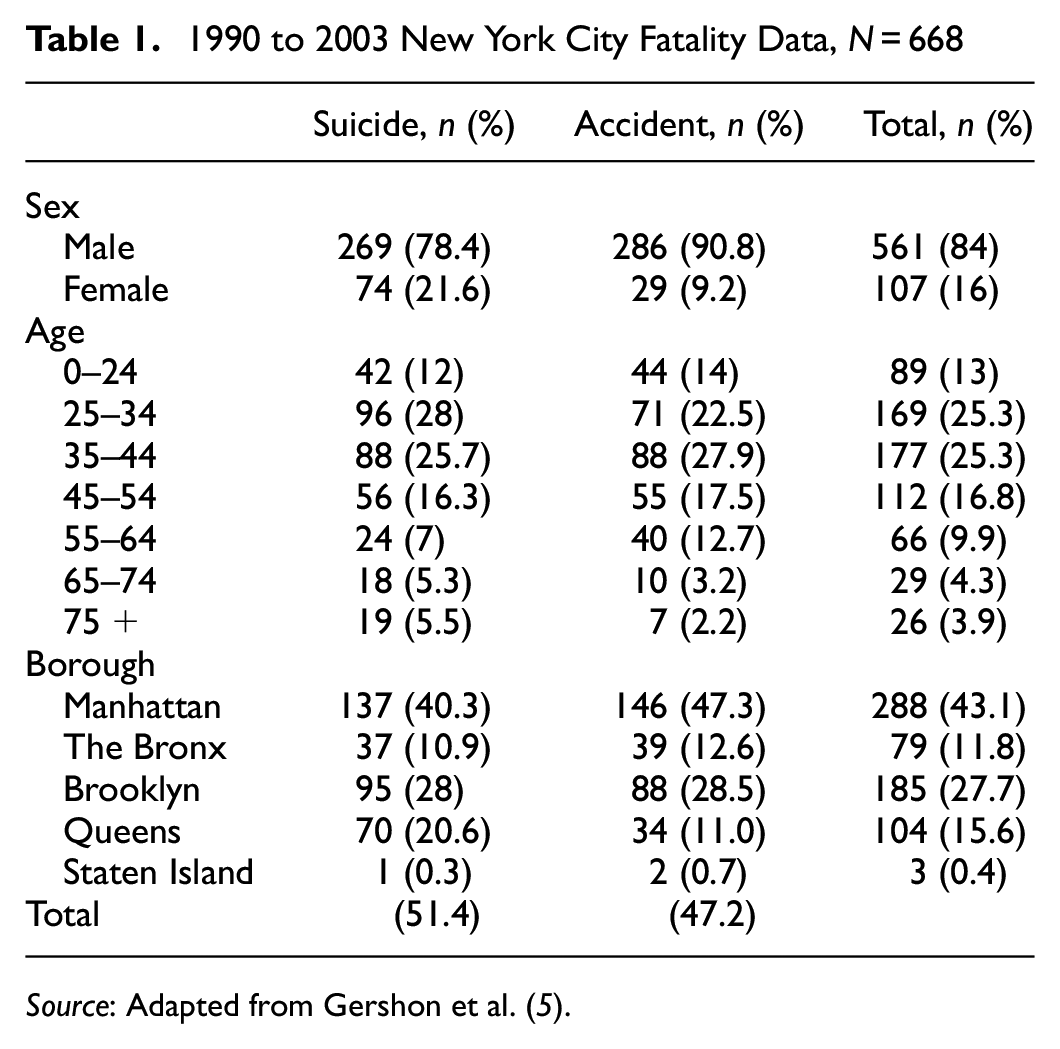 Table 1. 1990 to 2003 New York City Fatality Data, N = 668

|  | Suicide, n (%) | Accident, n (%) | Total, n (%) |
|---|---|---|---|
| Sex |  |  |  |
| Male | 269 (78.4) | 286 (90.8) | 561 (84) |
| Female | 74 (21.6) | 29 (9.2) | 107 (16) |
| Age |  |  |  |
| 0–24 | 42 (12) | 44 (14) | 89 (13) |
| 25–34 | 96 (28) | 71 (22.5) | 169 (25.3) |
| 35–44 | 88 (25.7) | 88 (27.9) | 177 (25.3) |
| 45–54 | 56 (16.3) | 55 (17.5) | 112 (16.8) |
| 55–64 | 24 (7) | 40 (12.7) | 66 (9.9) |
| 65–74 | 18 (5.3) | 10 (3.2) | 29 (4.3) |
| 75 + | 19 (5.5) | 7 (2.2) | 26 (3.9) |
| Borough |  |  |  |
| Manhattan | 137 (40.3) | 146 (47.3) | 288 (43.1) |
| The Bronx | 37 (10.9) | 39 (12.6) | 79 (11.8) |
| Brooklyn | 95 (28) | 88 (28.5) | 185 (27.7) |
| Queens | 70 (20.6) | 34 (11.0) | 104 (15.6) |
| Staten Island | 1 (0.3) | 2 (0.7) | 3 (0.4) |
| Total | (51.4) | (47.2) |  |

Source: Adapted from Gershon et al. (5).